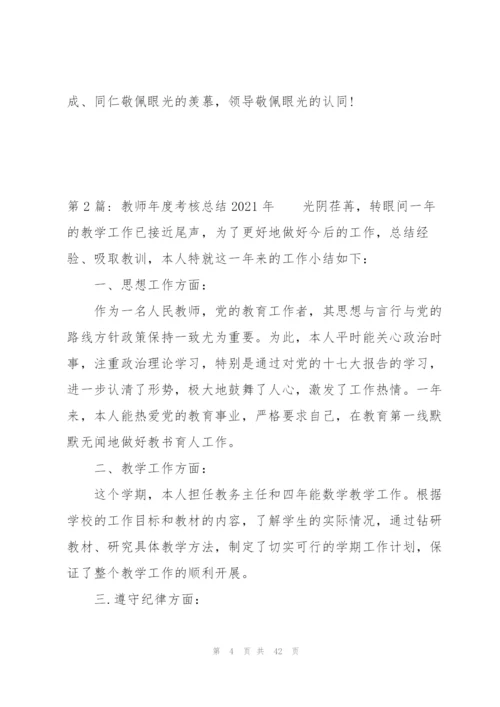 成、同仁敬佩眼光的羡慕，领导敬佩眼光的认同！

第2篇：教师年度考核总结2021年　　光阴荏苒，转眼间一年的教学工作已接近尾声，为了更好地做好今后的工作，总结经验、吸取教训，本人特就这一年来的工作小结如下：

一、思想工作方面：

作为一名人民教师，党的教育工作者，其思想与言行与党的路线方针政策保持一致尤为重要。为此，本人平时能关心政治时事，注重政治理论学习，特别是通过对党的十七大报告的学习，进一步认清了形势，极大地鼓舞了人心，激发了工作热情。一年来，本人能热爱党的教育事业，严格要求自己，在教育第一线默默无闻地做好教书育人工作。

二、教学工作方面：

这个学期，本人担任教务主任和四年能数学教学工作。根据学校的工作目标和教材的内容，了解学生的实际情况，通过钻研教材、研究具体教学方法，制定了切实可行的学期工作计划，保证了整个教学工作的顺利开展。

三.遵守纪律方面：

第 4 页 共 42 页